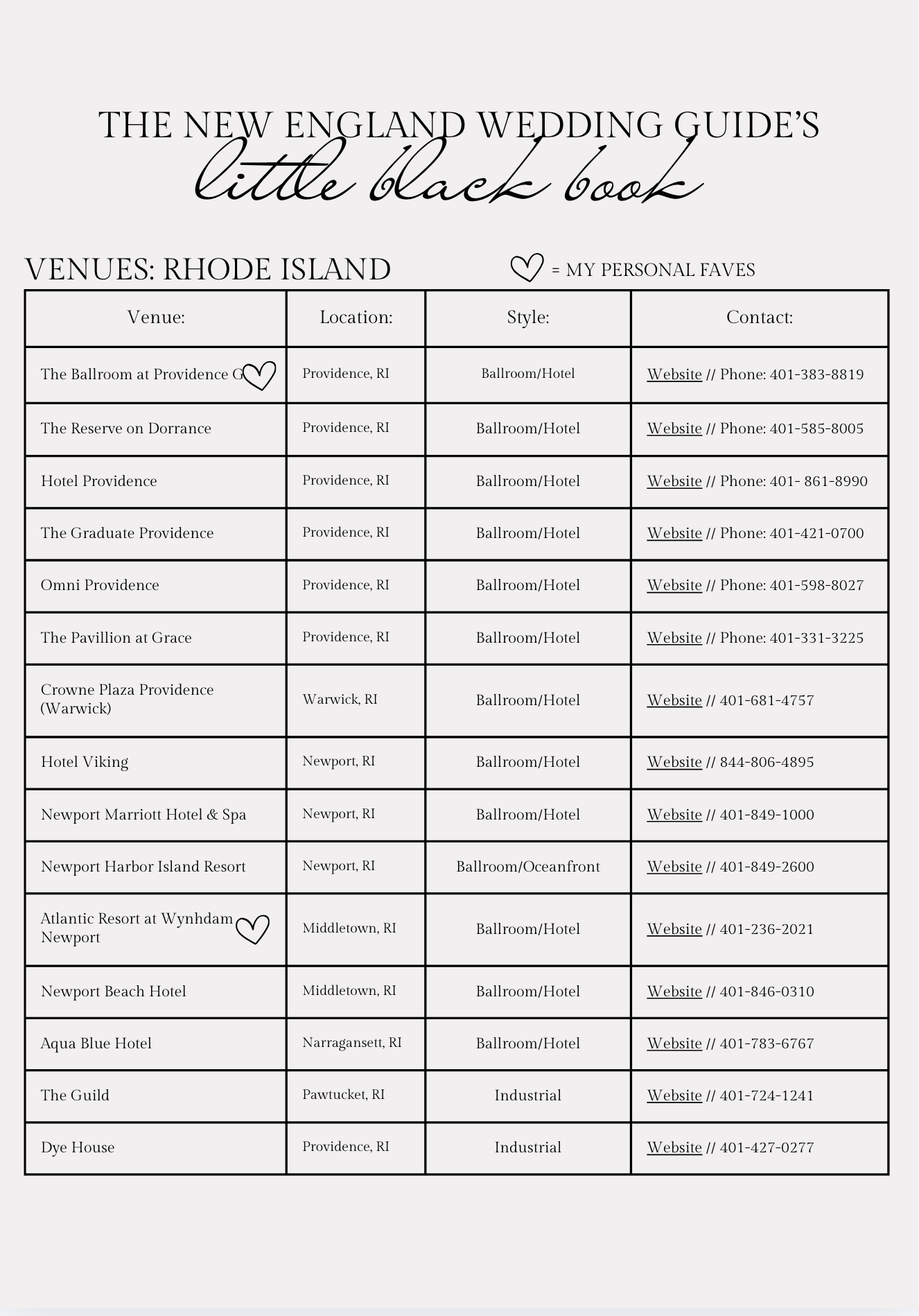 THE NEW ENGLAND WEDDING GUIDE'S
little black book

VENUES: RHODE ISLAND

= MY PERSONAL FAVES

| Venue: | Location: | Style: | Contact: |
|---|---|---|---|
| The Ballroom at Providence G | Providence, RI | Ballroom/Hotel | Website // Phone: 401-383-8819 |
| The Reserve on Dorrance | Providence, RI | Ballroom/Hotel | Website // Phone: 401-585-8005 |
| Hotel Providence | Providence, RI | Ballroom/Hotel | Website // Phone: 401- 861-8990 |
| The Graduate Providence | Providence, RI | Ballroom/Hotel | Website // Phone: 401-421-0700 |
| Omni Providence | Providence, RI | Ballroom/Hotel | Website // Phone: 401-598-8027 |
| The Pavillion at Grace | Providence, RI | Ballroom/Hotel | Website // Phone: 401-331-3225 |
| Crowne Plaza Providence (Warwick) | Warwick, RI | Ballroom/Hotel | Website // 401-681-4757 |
| Hotel Viking | Newport, RI | Ballroom/Hotel | Website // 844-806-4895 |
| Newport Marriott Hotel & Spa | Newport, RI | Ballroom/Hotel | Website // 401-849-1000 |
| Newport Harbor Island Resort | Newport, RI | Ballroom/Oceanfront | Website // 401-849-2600 |
| Atlantic Resort at Wynhdam Newport | Middletown, RI | Ballroom/Hotel | Website // 401-236-2021 |
| Newport Beach Hotel | Middletown, RI | Ballroom/Hotel | Website // 401-846-0310 |
| Aqua Blue Hotel | Narragansett, RI | Ballroom/Hotel | Website // 401-783-6767 |
| The Guild | Pawtucket, RI | Industrial | Website // 401-724-1241 |
| Dye House | Providence, RI | Industrial | Website // 401-427-0277 |